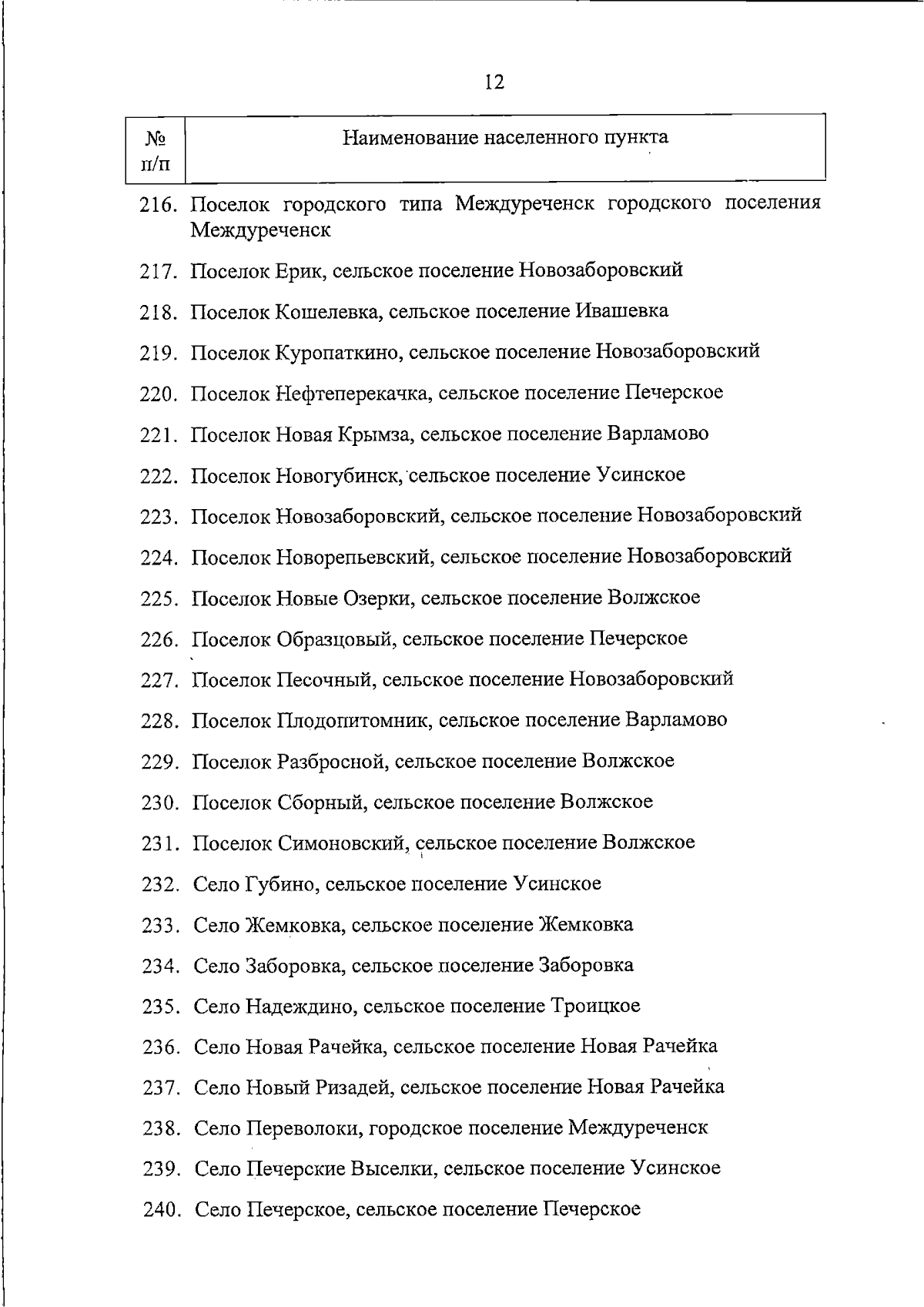 12

| № п/п | Наименование населенного пункта |
|---|---|
| 216. | Поселок городского типа Междуреченск городского поселения Междуреченск |
| 217. | Поселок Ерик, сельское поселение Новозаборовский |
| 218. | Поселок Кошелевка, сельское поселение Ивашевка |
| 219. | Поселок Куропаткино, сельское поселение Новозаборовский |
| 220. | Поселок Нефтеперекачка, сельское поселение Печерское |
| 221. | Поселок Новая Крымза, сельское поселение Варламово |
| 222. | Поселок Новогубинск, сельское поселение Усинское |
| 223. | Поселок Новозаборовский, сельское поселение Новозаборовский |
| 224. | Поселок Новорепьевский, сельское поселение Новозаборовский |
| 225. | Поселок Новые Озерки, сельское поселение Волжское |
| 226. | Поселок Образцовый, сельское поселение Печерское |
| 227. | Поселок Песочный, сельское поселение Новозаборовский |
| 228. | Поселок Плодопитомник, сельское поселение Варламово |
| 229. | Поселок Разбросной, сельское поселение Волжское |
| 230. | Поселок Сборный, сельское поселение Волжское |
| 231. | Поселок Симоновский, сельское поселение Волжское |
| 232. | Село Губино, сельское поселение Усинское |
| 233. | Село Жемковка, сельское поселение Жемковка |
| 234. | Село Заборовка, сельское поселение Заборовка |
| 235. | Село Надеждино, сельское поселение Троицкое |
| 236. | Село Новая Рачейка, сельское поселение Новая Рачейка |
| 237. | Село Новый Ризадей, сельское поселение Новая Рачейка |
| 238. | Село Переволоки, городское поселение Междуреченск |
| 239. | Село Печерские Выселки, сельское поселение Усинское |
| 240. | Село Печерское, сельское поселение Печерское |